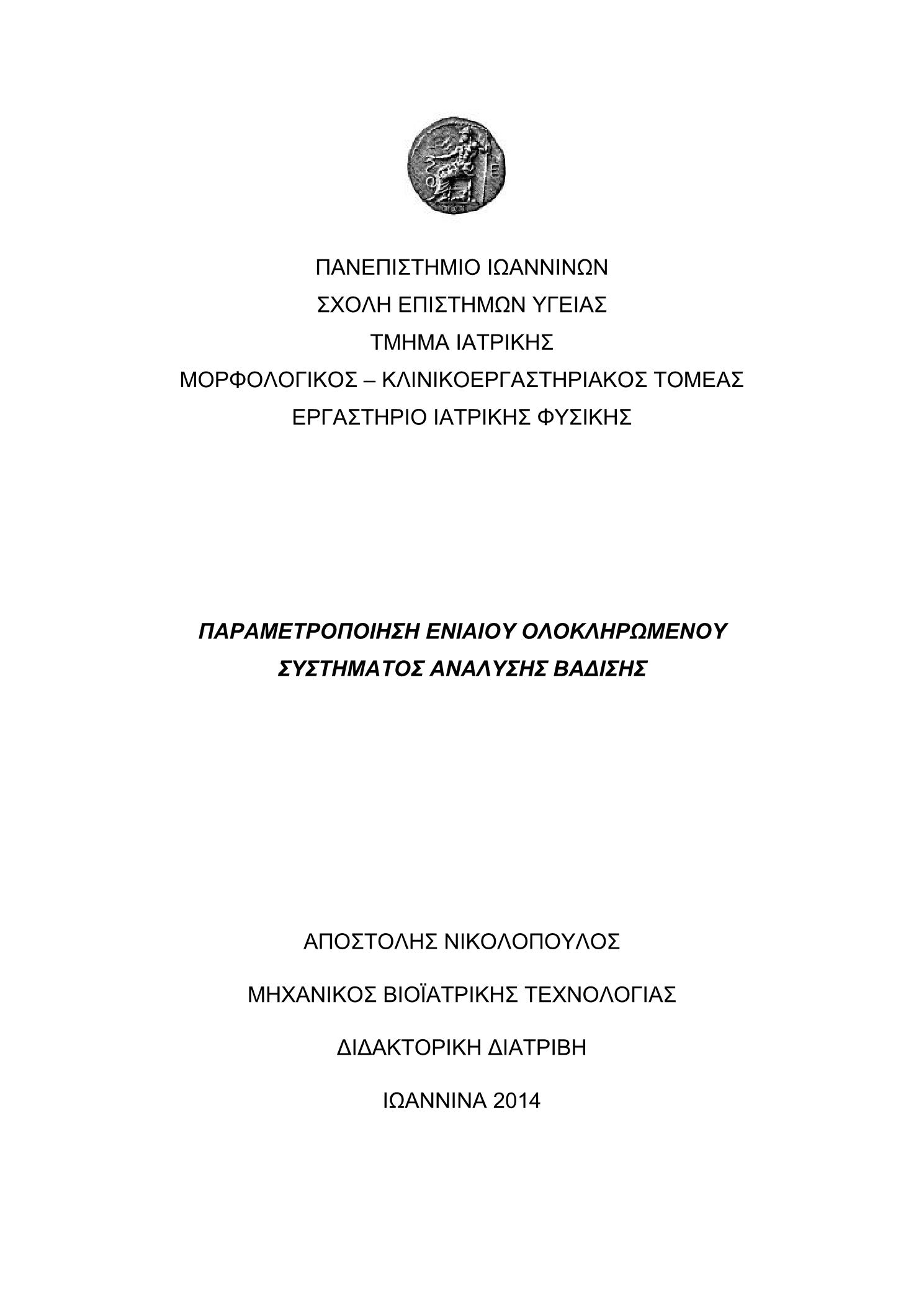 ΠΑΝΕΠΙΣΤΗΜΙΟ ΙΩΑΝΝΙΝΩΝ
ΣΧΟΛΗ ΕΠΙΣΤΗΜΩΝ ΥΓΕΙΑΣ
ΤΜΗΜΑ ΙΑΤΡΙΚΗΣ
ΜΟΡΦΟΛΟΓΙΚΟΣ – ΚΛΙΝΙΚΟΕΡΓΑΣΤΗΡΙΑΚΟΣ ΤΟΜΕΑΣ
ΕΡΓΑΣΤΗΡΙΟ ΙΑΤΡΙΚΗΣ ΦΥΣΙΚΗΣ

ΠΑΡΑΜΕΤΡΟΠΟΙΗΣΗ ΕΝΙΑΙΟΥ ΟΛΟΚΛΗΡΩΜΕΝΟΥ ΣΥΣΤΗΜΑΤΟΣ ΑΝΑΛΥΣΗΣ ΒΑΔΙΣΗΣ

ΑΠΟΣΤΟΛΗΣ ΝΙΚΟΛΟΠΟΥΛΟΣ

ΜΗΧΑΝΙΚΟΣ ΒΙΟΪΑΤΡΙΚΗΣ ΤΕΧΝΟΛΟΓΙΑΣ

ΔΙΔΑΚΤΟΡΙΚΗ ΔΙΑΤΡΙΒΗ

ΙΩΑΝΝΙΝΑ 2014